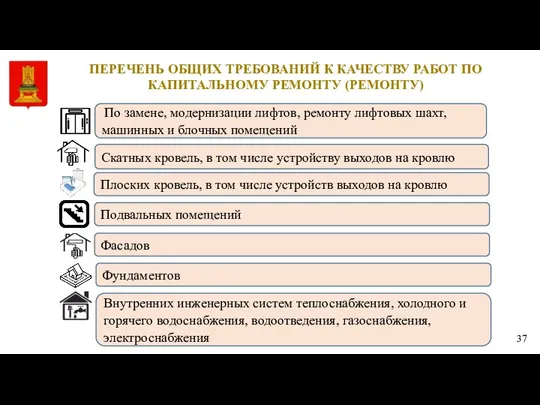 ПЕРЕЧЕНЬ ОБЩИХ ТРЕБОВАНИЙ К КАЧЕСТВУ РАБОТ ПО КАПИТАЛЬНОМУ РЕМОНТУ (РЕМОНТУ)

По замене, модернизации лифтов, ремонту лифтовых шахт, машинных и блочных помещений

Скатных кровель, в том числе устройству выходов на кровлю

Плоских кровель, в том числе устройств выходов на кровлю

Подвальных помещений

Фасадов

Фундаментов

Внутренних инженерных систем теплоснабжения, холодного и горячего водоснабжения, водоотведения, газоснабжения, электроснабжения

37